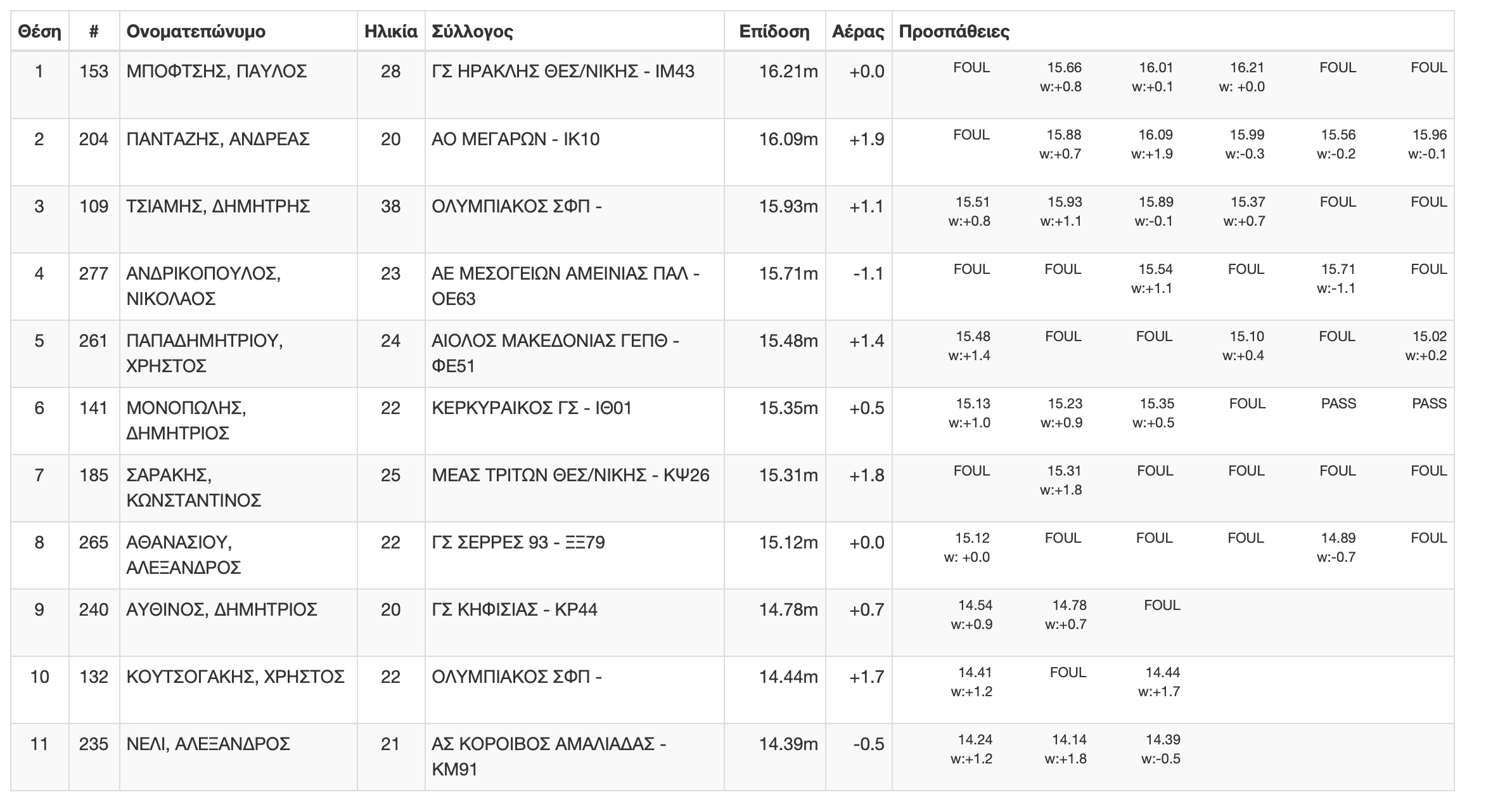 | Θέση | # | Ονοματεπώνυμο | Ηλικία | Σύλλογος | Επίδοση | Αέρας | Προσπάθειες | | | | | |
|---|---|---|---|---|---|---|---|---|---|---|---|---|
| 1 | 153 | ΜΠΟΦΤΣΗΣ, ΠΑΥΛΟΣ | 28 | ΓΣ ΗΡΑΚΛΗΣ ΘΕΣ/ΝΙΚΗΣ - ΙΜ43 | 16.21m | +0.0 | FOUL | 15.66 w:+0.8 | 16.01 w:+0.1 | 16.21 w: +0.0 | FOUL | FOUL |
| 2 | 204 | ΠΑΝΤΑΖΗΣ, ΑΝΔΡΕΑΣ | 20 | ΑΟ ΜΕΓΑΡΩΝ - ΙΚ10 | 16.09m | +1.9 | FOUL | 15.88 w:+0.7 | 16.09 w:+1.9 | 15.99 w:-0.3 | 15.56 w:-0.2 | 15.96 w:-0.1 |
| 3 | 109 | ΤΣΙΑΜΗΣ, ΔΗΜΗΤΡΗΣ | 38 | ΟΛΥΜΠΙΑΚΟΣ ΣΦΠ - | 15.93m | +1.1 | 15.51 w:+0.8 | 15.93 w:+1.1 | 15.89 w:-0.1 | 15.37 w:+0.7 | FOUL | FOUL |
| 4 | 277 | ΑΝΔΡΙΚΟΠΟΥΛΟΣ, ΝΙΚΟΛΑΟΣ | 23 | ΑΕ ΜΕΣΟΓΕΙΩΝ ΑΜΕΙΝΙΑΣ ΠΑΛ - ΟΕ63 | 15.71m | -1.1 | FOUL | FOUL | 15.54 w:+1.1 | FOUL | 15.71 w:-1.1 | FOUL |
| 5 | 261 | ΠΑΠΑΔΗΜΗΤΡΙΟΥ, ΧΡΗΣΤΟΣ | 24 | ΑΙΟΛΟΣ ΜΑΚΕΔΟΝΙΑΣ ΓΕΠΘ - ΦΕ51 | 15.48m | +1.4 | 15.48 w:+1.4 | FOUL | FOUL | 15.10 w:+0.4 | FOUL | 15.02 w:+0.2 |
| 6 | 141 | ΜΟΝΟΠΩΛΗΣ, ΔΗΜΗΤΡΙΟΣ | 22 | ΚΕΡΚΥΡΑΙΚΟΣ ΓΣ - ΙΘ01 | 15.35m | +0.5 | 15.13 w:+1.0 | 15.23 w:+0.9 | 15.35 w:+0.5 | FOUL | PASS | PASS |
| 7 | 185 | ΣΑΡΑΚΗΣ, ΚΩΝΣΤΑΝΤΙΝΟΣ | 25 | ΜΕΑΣ ΤΡΙΤΩΝ ΘΕΣ/ΝΙΚΗΣ - ΚΨ26 | 15.31m | +1.8 | FOUL | 15.31 w:+1.8 | FOUL | FOUL | FOUL | FOUL |
| 8 | 265 | ΑΘΑΝΑΣΙΟΥ, ΑΛΕΞΑΝΔΡΟΣ | 22 | ΓΣ ΣΕΡΡΕΣ 93 - ΞΞ79 | 15.12m | +0.0 | 15.12 w: +0.0 | FOUL | FOUL | FOUL | 14.89 w:-0.7 | FOUL |
| 9 | 240 | ΑΥΘΙΝΟΣ, ΔΗΜΗΤΡΙΟΣ | 20 | ΓΣ ΚΗΦΙΣΙΑΣ - ΚΡ44 | 14.78m | +0.7 | 14.54 w:+0.9 | 14.78 w:+0.7 | FOUL | | | |
| 10 | 132 | ΚΟΥΤΣΟΓΑΚΗΣ, ΧΡΗΣΤΟΣ | 22 | ΟΛΥΜΠΙΑΚΟΣ ΣΦΠ - | 14.44m | +1.7 | 14.41 w:+1.2 | FOUL | 14.44 w:+1.7 | | | |
| 11 | 235 | ΝΕΛΙ, ΑΛΕΞΑΝΔΡΟΣ | 21 | ΑΣ ΚΟΡΟΙΒΟΣ ΑΜΑΛΙΑΔΑΣ - ΚΜ91 | 14.39m | -0.5 | 14.24 w:+1.2 | 14.14 w:+1.8 | 14.39 w:-0.5 | | | |